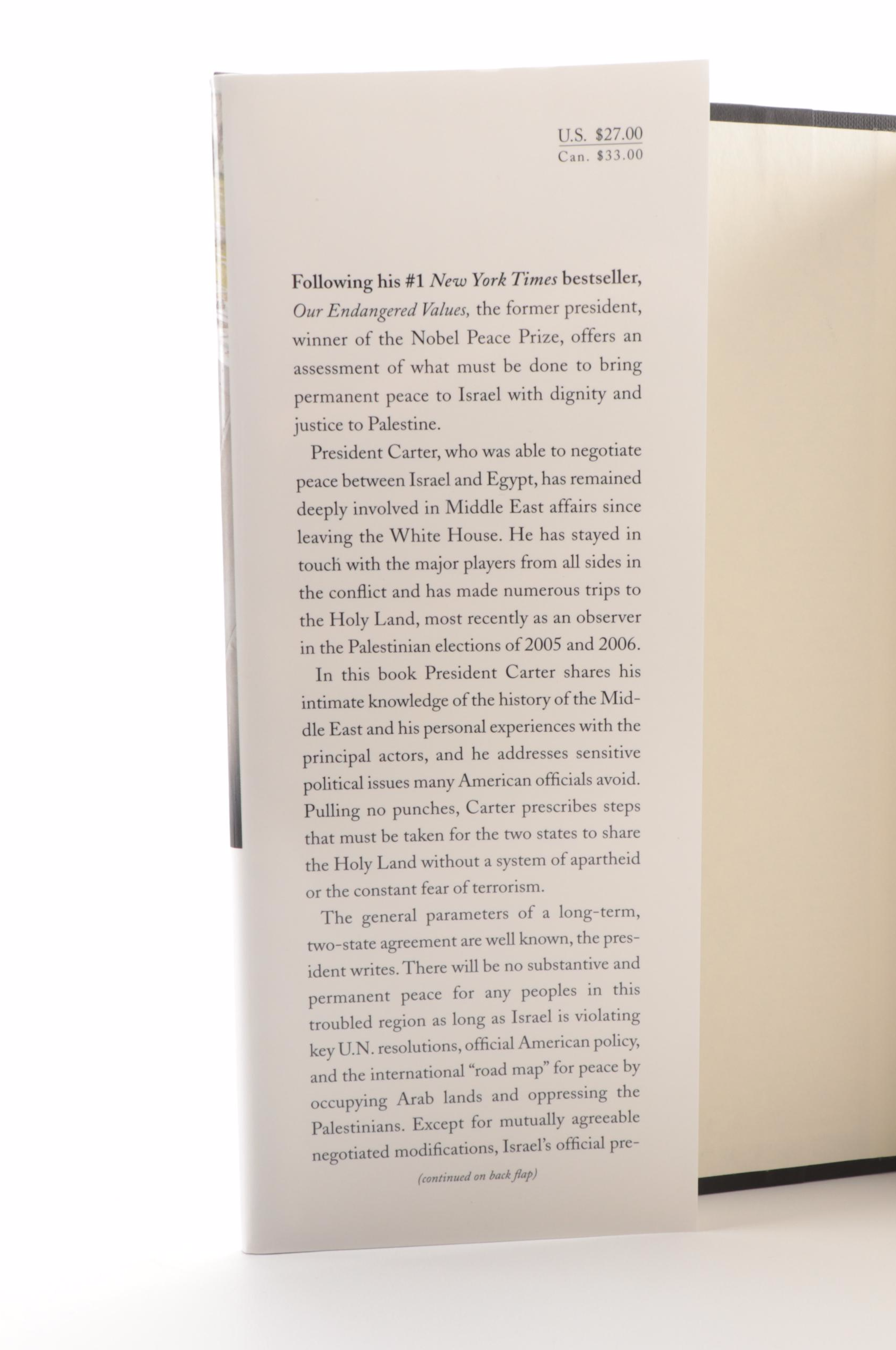 U.S. $27.00
Can. $33.00

Following his #1 New York Times bestseller, Our Endangered Values, the former president, winner of the Nobel Peace Prize, offers an assessment of what must be done to bring permanent peace to Israel with dignity and justice to Palestine.

President Carter, who was able to negotiate peace between Israel and Egypt, has remained deeply involved in Middle East affairs since leaving the White House. He has stayed in touch with the major players from all sides in the conflict and has made numerous trips to the Holy Land, most recently as an observer in the Palestinian elections of 2005 and 2006.

In this book President Carter shares his intimate knowledge of the history of the Middle East and his personal experiences with the principal actors, and he addresses sensitive political issues many American officials avoid. Pulling no punches, Carter prescribes steps that must be taken for the two states to share the Holy Land without a system of apartheid or the constant fear of terrorism.

The general parameters of a long-term, two-state agreement are well known, the president writes. There will be no substantive and permanent peace for any peoples in this troubled region as long as Israel is violating key U.N. resolutions, official American policy, and the international "road map" for peace by occupying Arab lands and oppressing the Palestinians. Except for mutually agreeable negotiated modifications, Israel's official pre-

(continued on back flap)